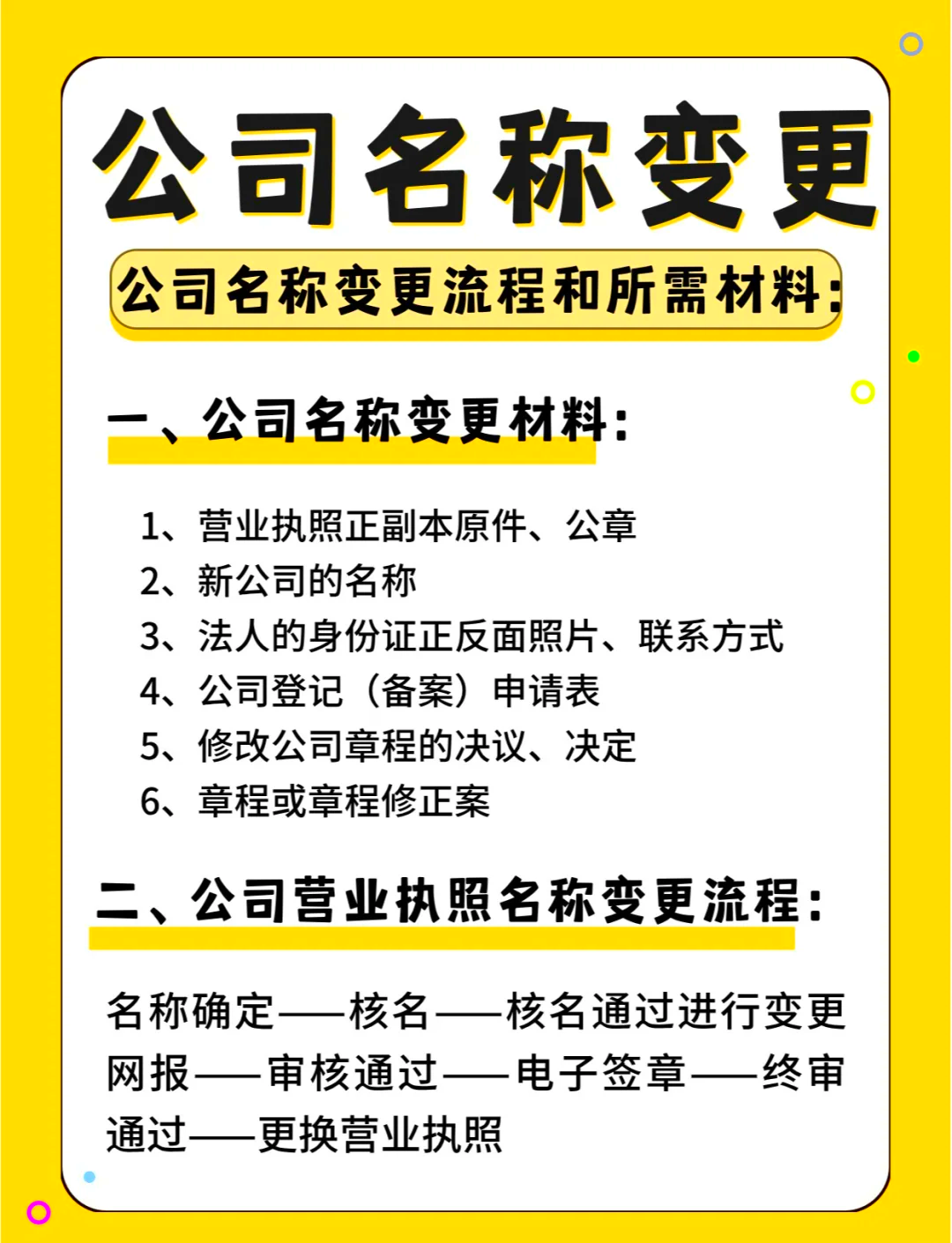 公司名称变更

公司名称变更流程和所需材料:

一、公司名称变更材料:

1、营业执照正副本原件、公章
2、新公司的名称
3、法人的身份证正反面照片、联系方式
4、公司登记(备案)申请表
5、修改公司章程的决议、决定
6、章程或章程修正案

二、公司营业执照名称变更流程:

名称确定——核名——核名通过进行变更网报——审核通过——电子签章——终审通过——更换营业执照